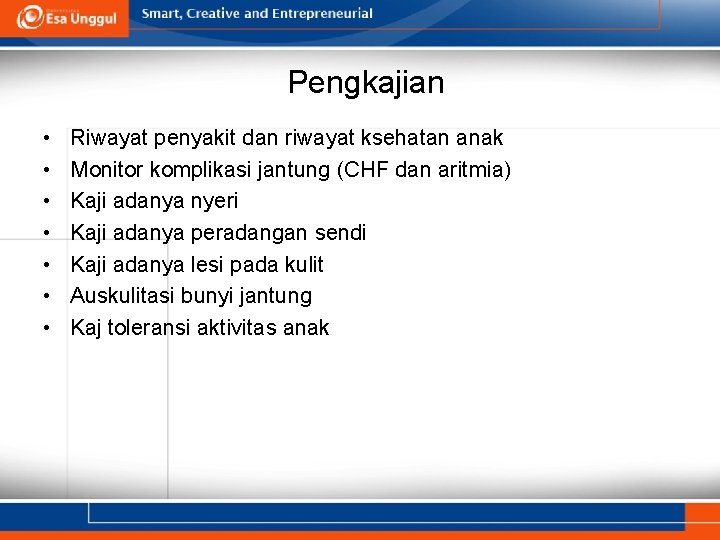 Esa Unggul

Smart, Creative and Entrepreneurial

Pengkajian

• Riwayat penyakit dan riwayat ksehatan anak
• Monitor komplikasi jantung (CHF dan aritmia)
• Kaji adanya nyeri
• Kaji adanya peradangan sendi
• Kaji adanya lesi pada kulit
• Auskulitasi bunyi jantung
• Kaj toleransi aktivitas anak